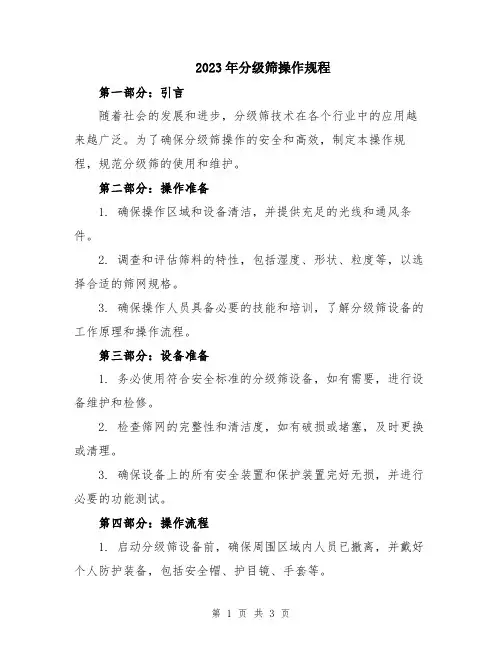 2023年分级筛操作规程

第一部分：引言

随着社会的发展和进步，分级筛技术在各个行业中的应用越来越广泛。为了确保分级筛操作的安全和高效，制定本操作规程，规范分级筛的使用和维护。

第二部分：操作准备

1. 确保操作区域和设备清洁，并提供充足的光线和通风条件。

2. 调查和评估筛料的特性，包括湿度、形状、粒度等，以选择合适的筛网规格。

3. 确保操作人员具备必要的技能和培训，了解分级筛设备的工作原理和操作流程。

第三部分：设备准备

1. 务必使用符合安全标准的分级筛设备，如有需要，进行设备维护和检修。

2. 检查筛网的完整性和清洁度，如有破损或堵塞，及时更换或清理。

3. 确保设备上的所有安全装置和保护装置完好无损，并进行必要的功能测试。

第四部分：操作流程

1. 启动分级筛设备前，确保周围区域内人员已撤离，并戴好个人防护装备，包括安全帽、护目镜、手套等。

第 1 页 共 3 页